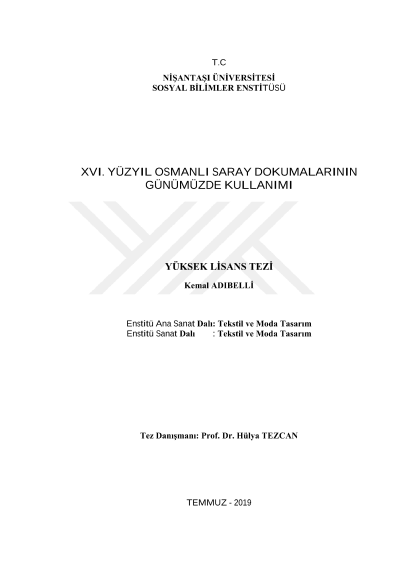 T.C
NİŞANTAŞI ÜNİVERSİTESİ
SOSYAL BİLİMLER ENSTİTÜSÜ

XVI. YÜZYIL OSMANLI SARAY DOKUMALARININ GÜNÜMÜZDE KULLANIMI

YÜKSEK LİSANS TEZİ

Kemal ADIBELLİ

Enstitü Ana Sanat Dalı: Tekstil ve Moda Tasarım
Enstitü Sanat Dalı : Tekstil ve Moda Tasarım

Tez Danışmanı: Prof. Dr. Hülya TEZCAN

TEMMUZ - 2019